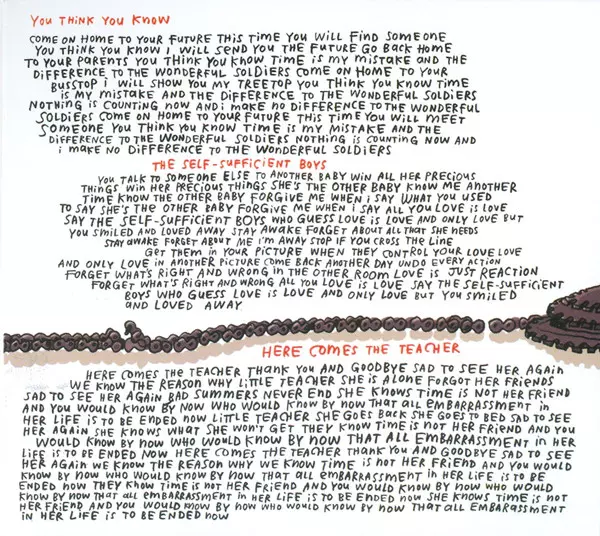 YOU THINK YOU KNOW

COME ON HOME TO YOUR FUTURE THIS TIME YOU WILL FIND SOMEONE YOU THINK YOU KNOW I WILL SEND YOU THE FUTURE GO BACK HOME TO YOUR PARENTS YOU THINK YOU KNOW TIME IS MY MISTAKE AND THE DIFFERENCE TO THE WONDERFUL SOLDIERS COME ON HOME TO YOUR BUSSTOP I WILL SHOW YOU MY TREETOP YOU THINK YOU KNOW TIME IS MY MISTAKE AND THE DIFFERENCE TO THE WONDERFUL SOLDIERS NOTHING IS COUNTING NOW AND I MAKE NO DIFFERENCE TO THE WONDERFUL SOLDIERS COME ON HOME TO YOUR FUTURE THIS TIME YOU WILL MEET SOMEONE YOU THINK YOU KNOW TIME IS MY MISTAKE AND THE DIFFERENCE TO THE WONDERFUL SOLDIERS NOTHING IS COUNTING NOW AND I MAKE NO DIFFERENCE TO THE WONDERFUL SOLDIERS

THE SELF-SUFFICIENT BOYS

YOU TALK TO SOMEONE ELSE TO ANOTHER BABY WIN ALL HER PRECIOUS THINGS WIN HER PRECIOUS THINGS SHE'S THE OTHER BABY KNOW ME ANOTHER TIME KNOW THE OTHER BABY FORGIVE ME WHEN I SAY WHAT YOU USED TO SAY SHE'S THE OTHER BABY FORGIVE ME WHEN I SAY ALL YOU LOVE IS LOVE SAY THE SELF-SUFFICIENT BOYS WHO GUESS LOVE IS LOVE AND ONLY LOVE BUT YOU SMILED AND LOVED AWAY STAY AWAKE FORGET ABOUT ALL THAT SHE NEEDS STAY AWAKE FORGET ABOUT ME I'M AWAY STOP IF YOU CROSS THE LINE GET THEM IN YOUR PICTURE WHEN THEY CONTROL YOUR LOVE LOVE AND ONLY LOVE IN ANOTHER PICTURE COME BACK ANOTHER DAY UNDO EVERY ACTION FORGET WHAT'S RIGHT AND WRONG IN THE OTHER ROOM LOVE IS JUST REACTION FORGET WHAT'S RIGHT AND WRONG ALL YOU LOVE IS LOVE SAY THE SELF-SUFFICIENT BOYS WHO GUESS LOVE IS LOVE AND ONLY LOVE BUT YOU SMILED AND LOVED AWAY

HERE COMES THE TEACHER

HERE COMES THE TEACHER THANK YOU AND GOODBYE SAD TO SEE HER AGAIN WE KNOW THE REASON WHY LITTLE TEACHER SHE IS ALONE FORGOT HER FRIENDS SAD TO SEE HER AGAIN BAD SUMMERS NEVER END SHE KNOWS TIME IS NOT HER FRIEND AND YOU WOULD KNOW BY NOW WHO WOULD KNOW BY NOW THAT ALL EMBARRASSMENT IN HER LIFE IS TO BE ENDED NOW LITTLE TEACHER SHE GOES BACK SHE GOES TO BED SAD TO SEE HER AGAIN SHE KNOWS WHAT SHE WON'T GET THEY KNOW TIME IS NOT HER FRIEND AND YOU WOULD KNOW BY NOW WHO WOULD KNOW BY NOW THAT ALL EMBARRASSMENT IN HER LIFE IS TO BE ENDED NOW HERE COMES THE TEACHER THANK YOU AND GOODBYE SAD TO SEE HER AGAIN WE KNOW THE REASON WHY WE KNOW TIME IS NOT HER FRIEND AND YOU WOULD KNOW BY NOW WHO WOULD KNOW BY NOW THAT ALL EMBARRASSMENT IN HER LIFE IS TO BE ENDED NOW THEY KNOW TIME IS NOT HER FRIEND AND YOU WOULD KNOW BY NOW WHO WOULD KNOW BY NOW THAT ALL EMBARRASSMENT IN HER LIFE IS TO BE ENDED NOW SHE KNOWS TIME IS NOT HER FRIEND AND YOU WOULD KNOW BY NOW WHO WOULD KNOW BY NOW THAT ALL EMBARASSMENT IN HER LIFE IS TO BE ENDED NOW